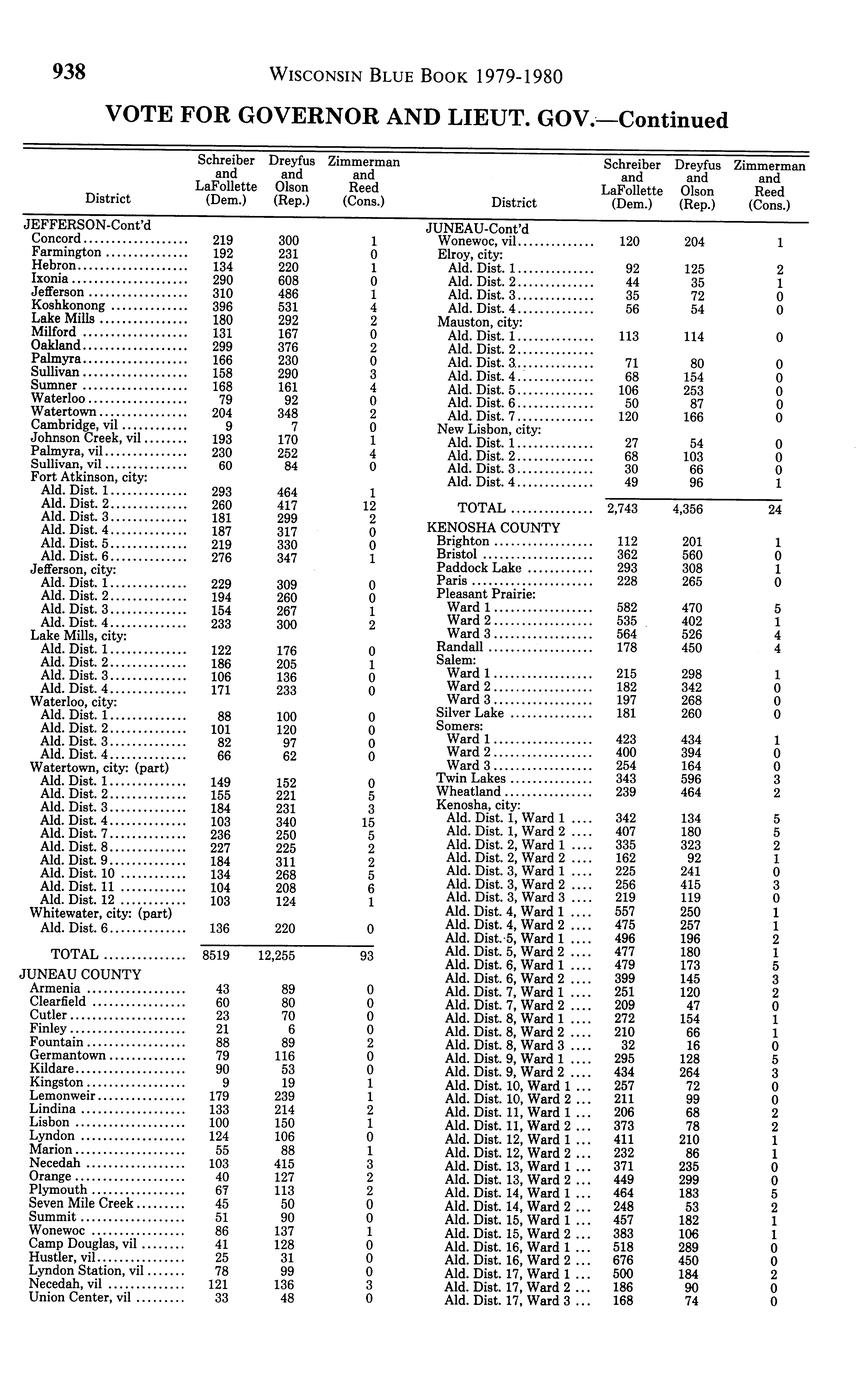 938 WISCONSIN BLUE BOOK 1979-1980

VOTE FOR GOVERNOR AND LIEUT. GOV.—Continued

| District | Schreiber and LaFollette (Dem.) | Dreyfus and Olson (Rep.) | Zimmerman and Reed (Cons.) |
|---|---|---|---|
| JEFFERSON-Cont'd | | | |
| Concord | 219 | 300 | 1 |
| Farmington | 192 | 231 | 0 |
| Hebron | 134 | 220 | 1 |
| Ixonia | 290 | 608 | 0 |
| Jefferson | 310 | 486 | 1 |
| Koshkonong | 396 | 531 | 4 |
| Lake Mills | 180 | 292 | 2 |
| Milford | 131 | 167 | 0 |
| Oakland | 299 | 376 | 2 |
| Palmyra | 166 | 230 | 0 |
| Sullivan | 158 | 290 | 3 |
| Sumner | 168 | 161 | 4 |
| Waterloo | 79 | 92 | 0 |
| Watertown | 204 | 348 | 2 |
| Cambridge, vil | 9 | 7 | 0 |
| Johnson Creek, vil | 193 | 170 | 1 |
| Palmyra, vil | 230 | 252 | 4 |
| Sullivan, vil | 60 | 84 | 0 |
| Fort Atkinson, city: | | | |
| Ald. Dist. 1 | 293 | 464 | 1 |
| Ald. Dist. 2 | 260 | 417 | 12 |
| Ald. Dist. 3 | 181 | 299 | 2 |
| Ald. Dist. 4 | 187 | 317 | 0 |
| Ald. Dist. 5 | 219 | 330 | 0 |
| Ald. Dist. 6 | 276 | 347 | 1 |
| Jefferson, city: | | | |
| Ald. Dist. 1 | 229 | 309 | 0 |
| Ald. Dist. 2 | 194 | 260 | 0 |
| Ald. Dist. 3 | 154 | 267 | 1 |
| Ald. Dist. 4 | 233 | 300 | 2 |
| Lake Mills, city: | | | |
| Ald. Dist. 1 | 122 | 176 | 0 |
| Ald. Dist. 2 | 186 | 205 | 1 |
| Ald. Dist. 3 | 106 | 136 | 0 |
| Ald. Dist. 4 | 171 | 233 | 0 |
| Waterloo, city: | | | |
| Ald. Dist. 1 | 88 | 100 | 0 |
| Ald. Dist. 2 | 101 | 120 | 0 |
| Ald. Dist. 3 | 82 | 97 | 0 |
| Ald. Dist. 4 | 66 | 62 | 0 |
| Watertown, city: (part) | | | |
| Ald. Dist. 1 | 149 | 152 | 0 |
| Ald. Dist. 2 | 155 | 221 | 5 |
| Ald. Dist. 3 | 184 | 231 | 3 |
| Ald. Dist. 4 | 103 | 340 | 15 |
| Ald. Dist. 7 | 236 | 250 | 5 |
| Ald. Dist. 8 | 227 | 225 | 2 |
| Ald. Dist. 9 | 184 | 311 | 2 |
| Ald. Dist. 10 | 134 | 268 | 5 |
| Ald. Dist. 11 | 104 | 208 | 6 |
| Ald. Dist. 12 | 103 | 124 | 1 |
| Whitewater, city: (part) | | | |
| Ald. Dist. 6 | 136 | 220 | 0 |
| TOTAL | 8519 | 12,255 | 93 |
| JUNEAU COUNTY | | | |
| Armenia | 43 | 89 | 0 |
| Clearfield | 60 | 80 | 0 |
| Cutler | 23 | 70 | 0 |
| Finley | 21 | 6 | 0 |
| Fountain | 88 | 89 | 2 |
| Germantown | 79 | 116 | 0 |
| Kildare | 90 | 53 | 0 |
| Kingston | 9 | 19 | 1 |
| Lemonweir | 179 | 239 | 1 |
| Lindina | 133 | 214 | 2 |
| Lisbon | 100 | 150 | 1 |
| Lyndon | 124 | 106 | 0 |
| Marion | 55 | 88 | 1 |
| Necedah | 103 | 415 | 3 |
| Orange | 40 | 127 | 2 |
| Plymouth | 67 | 113 | 2 |
| Seven Mile Creek | 45 | 50 | 0 |
| Summit | 51 | 90 | 0 |
| Wonewoc | 86 | 137 | 1 |
| Camp Douglas, vil | 41 | 128 | 0 |
| Hustler, vil | 25 | 31 | 0 |
| Lyndon Station, vil | 78 | 99 | 0 |
| Necedah, vil | 121 | 136 | 3 |
| Union Center, vil | 33 | 48 | 0 |

| District | Schreiber and LaFollette (Dem.) | Dreyfus and Olson (Rep.) | Zimmerman and Reed (Cons.) |
|---|---|---|---|
| JUNEAU-Cont'd | | | |
| Wonewoc, vil | 120 | 204 | 1 |
| Elroy, city: | | | |
| Ald. Dist. 1 | 92 | 125 | 2 |
| Ald. Dist. 2 | 44 | 35 | 1 |
| Ald. Dist. 3 | 35 | 72 | 0 |
| Ald. Dist. 4 | 56 | 54 | 0 |
| Mauston, city: | | | |
| Ald. Dist. 1 | 113 | 114 | 0 |
| Ald. Dist. 2 | | | |
| Ald. Dist. 3 | 71 | 80 | 0 |
| Ald. Dist. 4 | 68 | 154 | 0 |
| Ald. Dist. 5 | 106 | 253 | 0 |
| Ald. Dist. 6 | 50 | 87 | 0 |
| Ald. Dist. 7 | 120 | 166 | 0 |
| New Lisbon, city: | | | |
| Ald. Dist. 1 | 27 | 54 | 0 |
| Ald. Dist. 2 | 68 | 103 | 0 |
| Ald. Dist. 3 | 30 | 66 | 0 |
| Ald. Dist. 4 | 49 | 96 | 1 |
| TOTAL | 2,743 | 4,356 | 24 |
| KENOSHA COUNTY | | | |
| Brighton | 112 | 201 | 1 |
| Bristol | 362 | 560 | 0 |
| Paddock Lake | 293 | 308 | 1 |
| Paris | 228 | 265 | 0 |
| Pleasant Prairie: | | | |
| Ward 1 | 582 | 470 | 5 |
| Ward 2 | 535 | 402 | 1 |
| Ward 3 | 564 | 526 | 4 |
| Randall | 178 | 450 | 4 |
| Salem: | | | |
| Ward 1 | 215 | 298 | 1 |
| Ward 2 | 182 | 342 | 0 |
| Ward 3 | 197 | 268 | 0 |
| Silver Lake | 181 | 260 | 0 |
| Somers: | | | |
| Ward 1 | 423 | 434 | 1 |
| Ward 2 | 400 | 394 | 0 |
| Ward 3 | 254 | 164 | 0 |
| Twin Lakes | 343 | 596 | 3 |
| Wheatland | 239 | 464 | 2 |
| Kenosha, city: | | | |
| Ald. Dist. 1, Ward 1 | 342 | 134 | 5 |
| Ald. Dist. 1, Ward 2 | 407 | 180 | 5 |
| Ald. Dist. 2, Ward 1 | 335 | 323 | 2 |
| Ald. Dist. 2, Ward 2 | 162 | 92 | 1 |
| Ald. Dist. 3, Ward 1 | 225 | 241 | 0 |
| Ald. Dist. 3, Ward 2 | 256 | 415 | 3 |
| Ald. Dist. 3, Ward 3 | 219 | 119 | 0 |
| Ald. Dist. 4, Ward 1 | 557 | 250 | 1 |
| Ald. Dist. 4, Ward 2 | 475 | 257 | 1 |
| Ald. Dist. 5, Ward 1 | 496 | 196 | 2 |
| Ald. Dist. 5, Ward 2 | 477 | 180 | 1 |
| Ald. Dist. 6, Ward 1 | 479 | 173 | 5 |
| Ald. Dist. 6, Ward 2 | 399 | 145 | 3 |
| Ald. Dist. 7, Ward 1 | 251 | 120 | 2 |
| Ald. Dist. 7, Ward 2 | 209 | 47 | 0 |
| Ald. Dist. 8, Ward 1 | 272 | 154 | 1 |
| Ald. Dist. 8, Ward 2 | 210 | 66 | 1 |
| Ald. Dist. 8, Ward 3 | 32 | 16 | 0 |
| Ald. Dist. 9, Ward 1 | 295 | 128 | 5 |
| Ald. Dist. 9, Ward 2 | 434 | 264 | 3 |
| Ald. Dist. 10, Ward 1 | 257 | 72 | 0 |
| Ald. Dist. 10, Ward 2 | 211 | 99 | 0 |
| Ald. Dist. 11, Ward 1 | 206 | 68 | 2 |
| Ald. Dist. 11, Ward 2 | 373 | 78 | 2 |
| Ald. Dist. 12, Ward 1 | 411 | 210 | 1 |
| Ald. Dist. 12, Ward 2 | 232 | 86 | 1 |
| Ald. Dist. 13, Ward 1 | 371 | 235 | 0 |
| Ald. Dist. 13, Ward 2 | 449 | 299 | 0 |
| Ald. Dist. 14, Ward 1 | 464 | 183 | 5 |
| Ald. Dist. 14, Ward 2 | 248 | 53 | 2 |
| Ald. Dist. 15, Ward 1 | 457 | 182 | 1 |
| Ald. Dist. 15, Ward 2 | 383 | 106 | 1 |
| Ald. Dist. 16, Ward 1 | 518 | 289 | 0 |
| Ald. Dist. 16, Ward 2 | 676 | 450 | 0 |
| Ald. Dist. 17, Ward 1 | 500 | 184 | 2 |
| Ald. Dist. 17, Ward 2 | 186 | 90 | 0 |
| Ald. Dist. 17, Ward 3 | 168 | 74 | 0 |